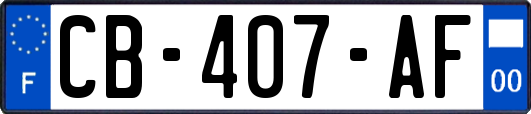 F
CB-407-AF
00